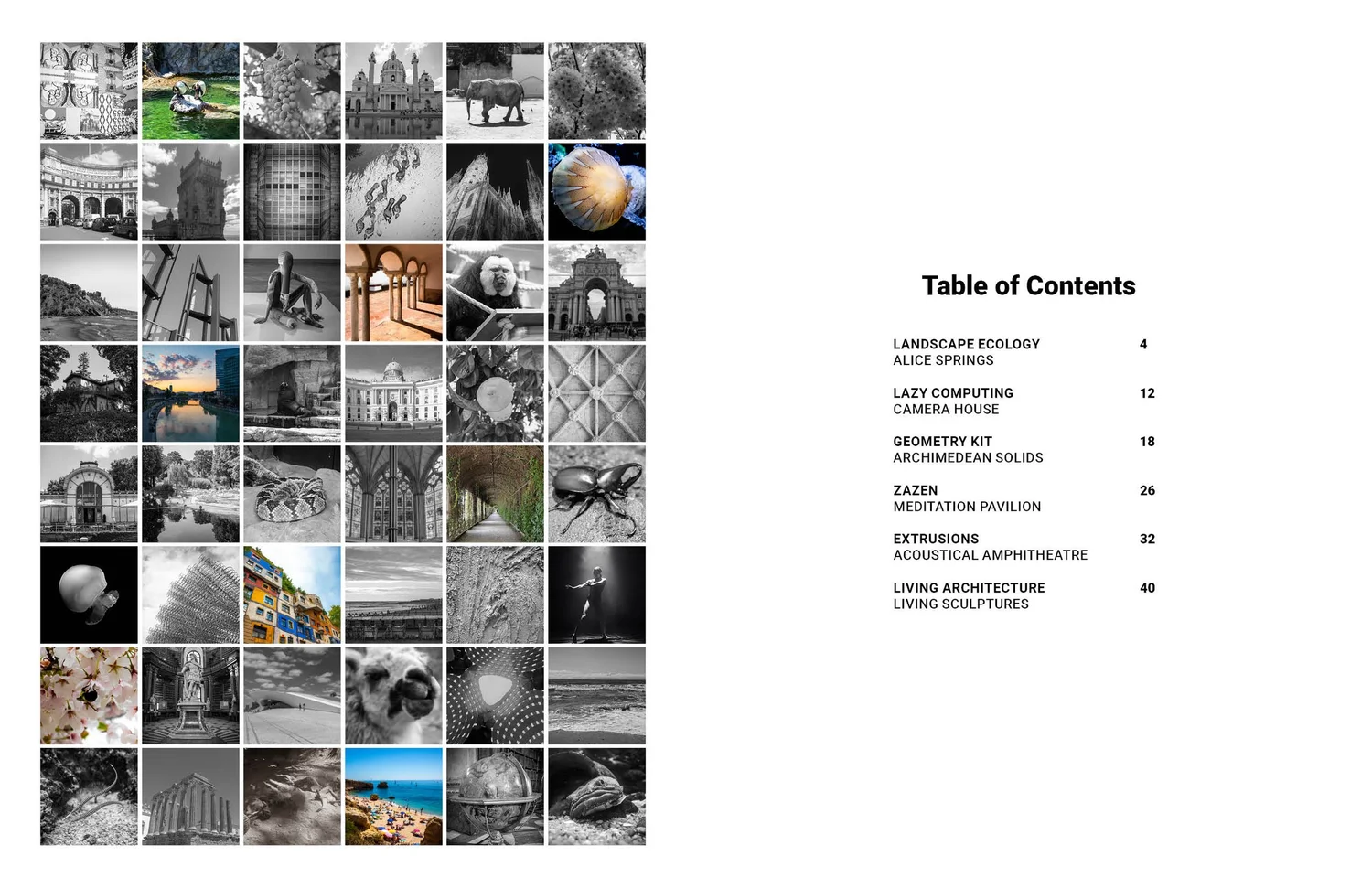 Table of Contents

LANDSCAPE ECOLOGY 4
ALICE SPRINGS

LAZY COMPUTING 12
CAMERA HOUSE

GEOMETRY KIT 18
ARCHIMEDEAN SOLIDS

ZAZEN 26
MEDITATION PAVILION

EXTRUSIONS 32
ACOUSTICAL AMPHITHEATRE

LIVING ARCHITECTURE 40
LIVING SCULPTURES